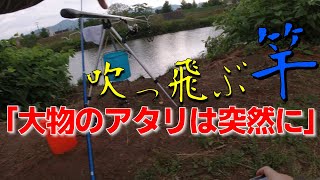 吹っ飛ぶ竿
「大物のアタリは突然に」